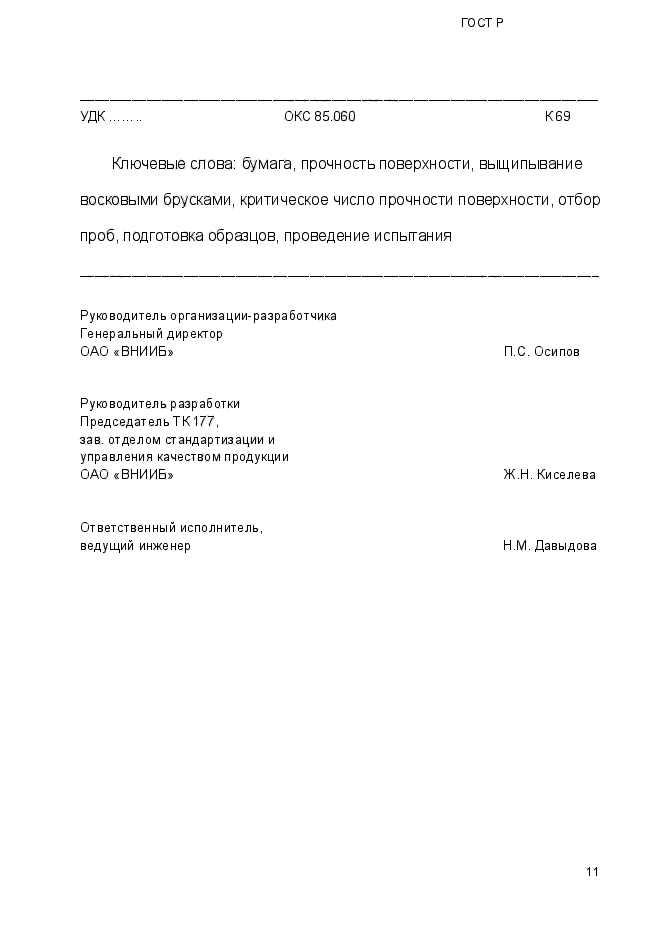 ГОСТ Р

УДК …….. ОКС 85.060 К69

Ключевые слова: бумага, прочность поверхности, выщипывание восковыми брусками, критическое число прочности поверхности, отбор проб, подготовка образцов, проведение испытания

Руководитель организации-разработчика
Генеральный директор
ОАО «ВНИИБ» П.С. Осипов

Руководитель разработки
Председатель ТК 177,
зав. отделом стандартизации и управления качеством продукции
ОАО «ВНИИБ» Ж.Н. Киселева

Ответственный исполнитель,
ведущий инженер Н.М. Давыдова

11